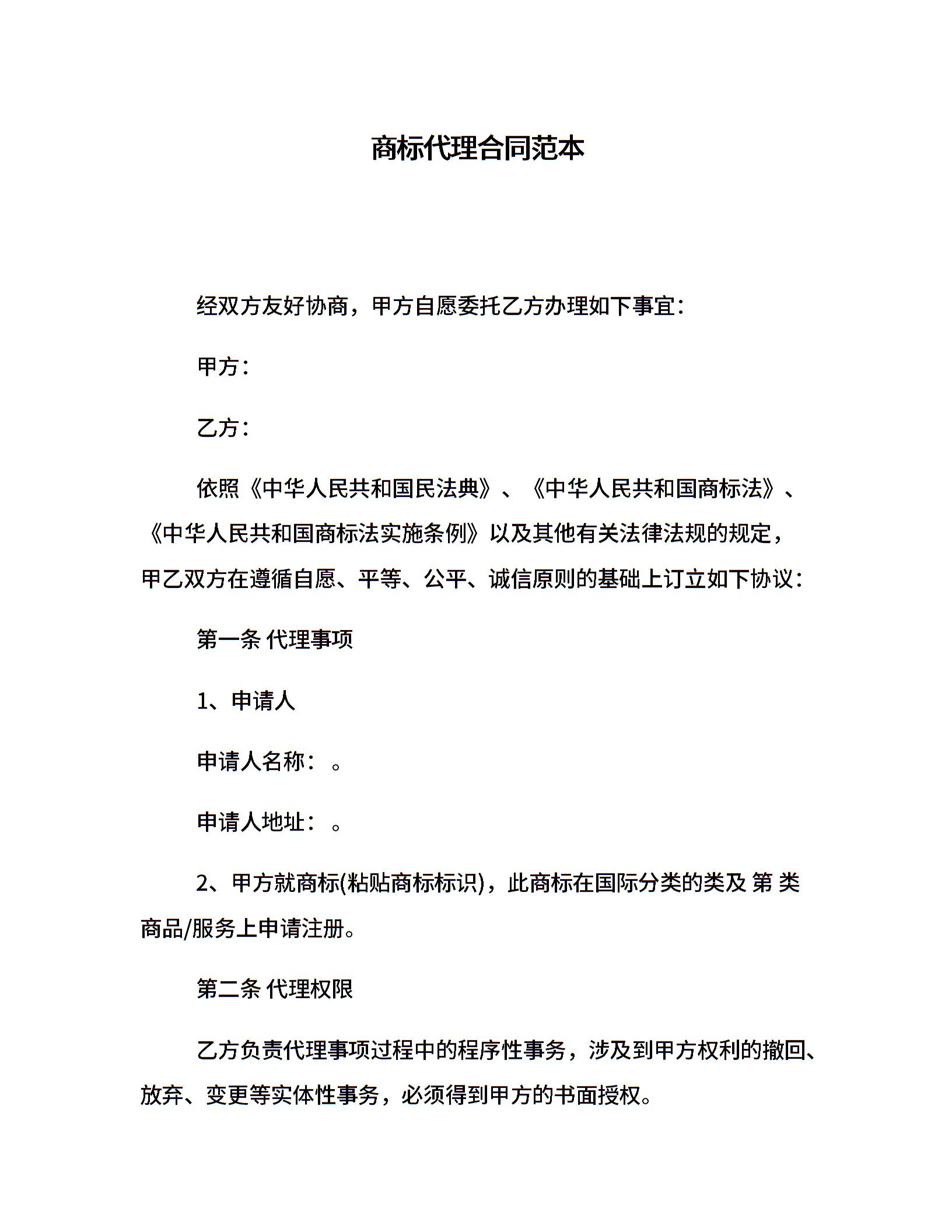 商标代理合同范本

经双方友好协商，甲方自愿委托乙方办理如下事宜：

甲方：

乙方：

依照《中华人民共和国民法典》、《中华人民共和国商标法》、《中华人民共和国商标法实施条例》以及其他有关法律法规的规定，甲乙双方在遵循自愿、平等、公平、诚信原则的基础上订立如下协议：

第一条 代理事项

1、申请人

申请人名称：。

申请人地址：。

2、甲方就商标(粘贴商标标识)，此商标在国际分类的类及 第 类商品/服务上申请注册。

第二条 代理权限

乙方负责代理事项过程中的程序性事务，涉及到甲方权利的撤回、放弃、变更等实体性事务，必须得到甲方的书面授权。